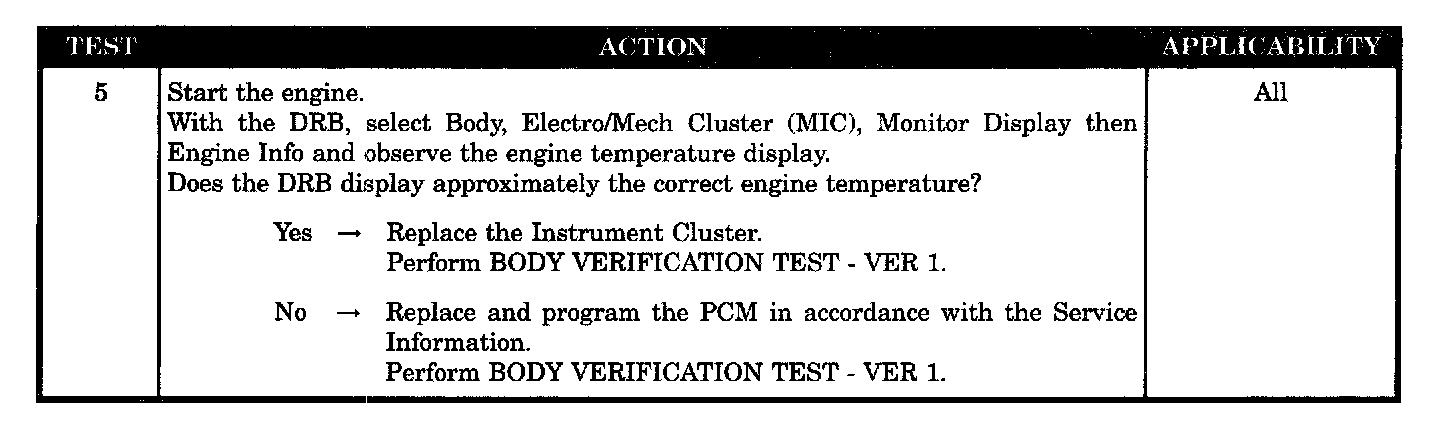 | TEST | ACTION | APPLICABILITY |
|---|---|---|
| 5 | Start the engine. With the DRB, select Body, Electro/Mech Cluster (MIC), Monitor Display then Engine Info and observe the engine temperature display. Does the DRB display approximately the correct engine temperature? Yes → Replace the Instrument Cluster. Perform BODY VERIFICATION TEST - VER 1. No → Replace and program the PCM in accordance with the Service Information. Perform BODY VERIFICATION TEST - VER 1. | All |